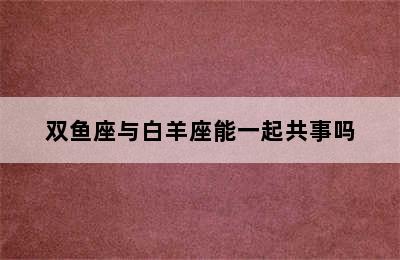 双鱼座与白羊座能一起共事吗